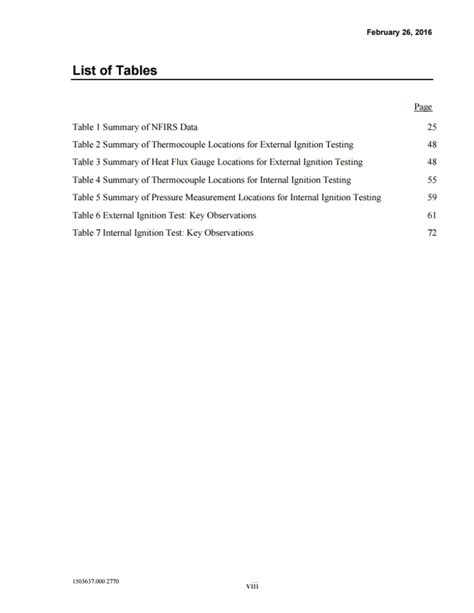 February 26, 2016

List of Tables

Page

Table 1 Summary of NFIRS Data 25
Table 2 Summary of Thermocouple Locations for External Ignition Testing 48
Table 3 Summary of Heat Flux Gauge Locations for External Ignition Testing 48
Table 4 Summary of Thermocouple Locations for Internal Ignition Testing 55
Table 5 Summary of Pressure Measurement Locations for Internal Ignition Testing 59
Table 6 External Ignition Test: Key Observations 61
Table 7 Internal Ignition Test: Key Observations 72

1503637.000 2770

viii